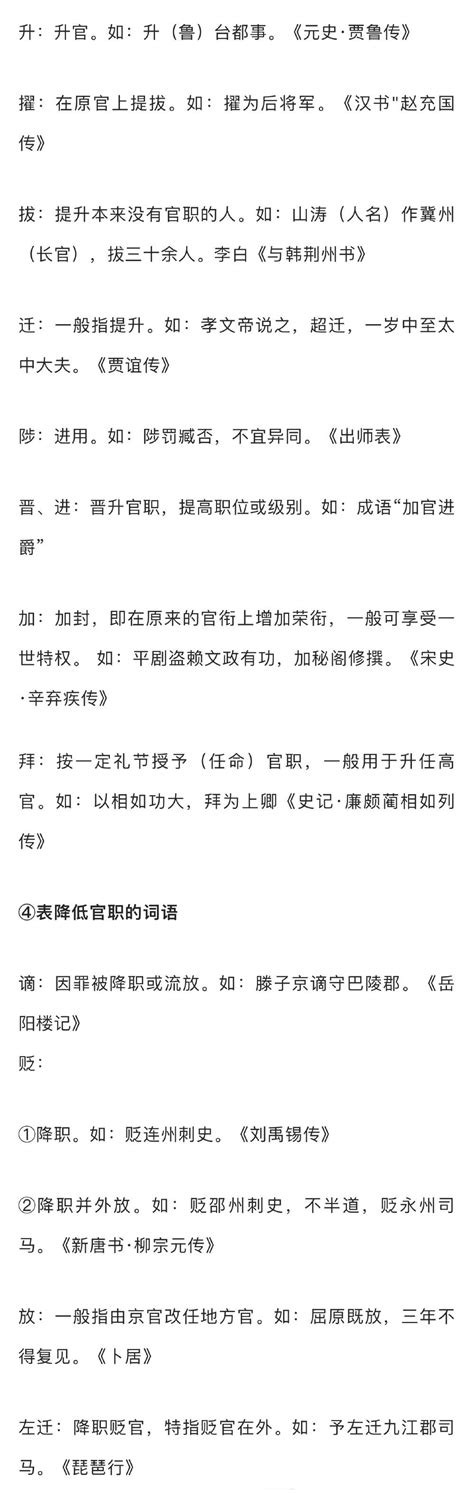 升：升官。如：升（鲁）台都事。《元史·贾鲁传》

擢：在原官上提拔。如：擢为后将军。《汉书"赵充国传》

拔：提升本来没有官职的人。如：山涛（人名）作冀州（长官），拔三十余人。李白《与韩荆州书》

迁：一般指提升。如：孝文帝说之，超迁，一岁中至太中大夫。《贾谊传》

陟：进用。如：陟罚臧否，不宜异同。《出师表》

晋、进：晋升官职，提高职位或级别。如：成语“加官进爵”

加：加封，即在原来的官衔上增加荣衔，一般可享受一世特权。 如：平剧盗赖文政有功，加秘阁修撰。《宋史·辛弃疾传》

拜：按一定礼节授予（任命）官职，一般用于升任高官。如：以相如功大，拜为上卿《史记·廉颇蔺相如列传》

④表降低官职的词语

谪：因罪被降职或流放。如：滕子京谪守巴陵郡。《岳阳楼记》
贬：

①降职。如：贬连州刺史。《刘禹锡传》

②降职并外放。如：贬邵州刺史，不半道，贬永州司马。《新唐书·柳宗元传》

放：一般指由京官改任地方官。如：屈原既放，三年不得复见。《卜居》

左迁：降职贬官，特指贬官在外。如：予左迁九江郡司马。《琵琶行》